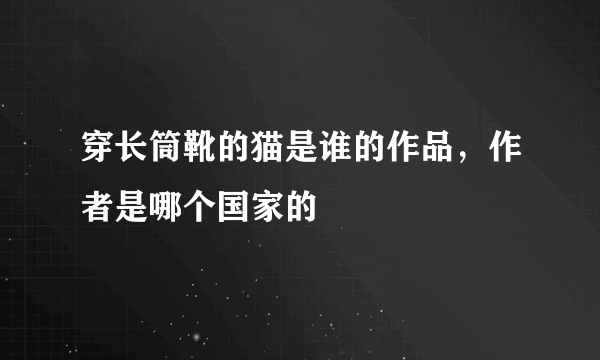 穿长筒靴的猫是谁的作品，作者是哪个国家的